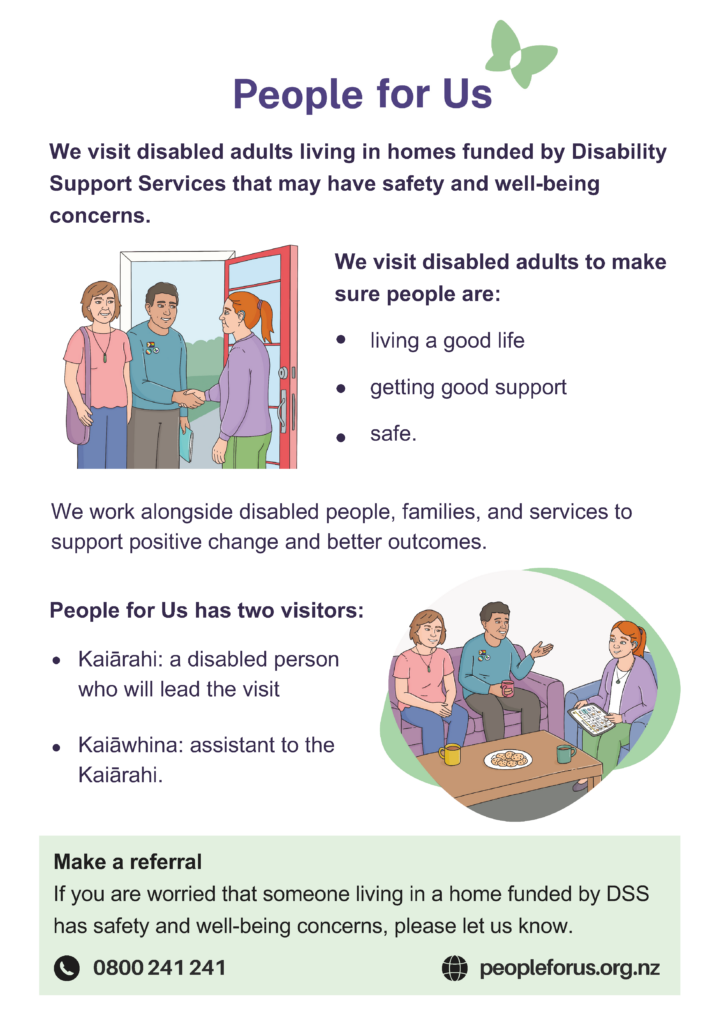 People for Us

We visit disabled adults living in homes funded by Disability Support Services that may have safety and well-being concerns.

We visit disabled adults to make sure people are:

• living a good life
• getting good support
• safe.

We work alongside disabled people, families, and services to support positive change and better outcomes.

People for Us has two visitors:

• Kaiārahi: a disabled person who will lead the visit
• Kaiāwhina: assistant to the Kaiārahi.

Make a referral
If you are worried that someone living in a home funded by DSS has safety and well-being concerns, please let us know.

0800 241 241

peopleforus.org.nz